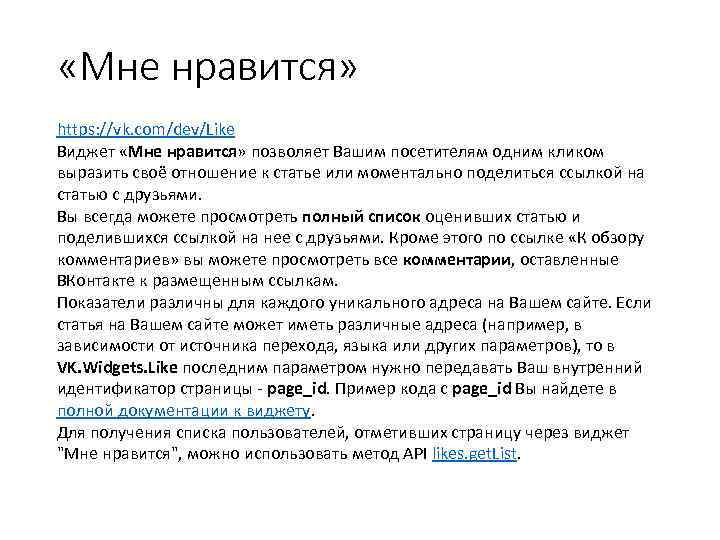 «Мне нравится»

https://vk.com/dev/Like
Виджет «Мне нравится» позволяет Вашим посетителям одним кликом выразить своё отношение к статье или моментально поделиться ссылкой на статью с друзьями.
Вы всегда можете просмотреть полный список оценивших статью и поделившихся ссылкой на нее с друзьями. Кроме этого по ссылке «К обзору комментариев» вы можете просмотреть все комментарии, оставленные ВКонтакте к размещенным ссылкам.
Показатели различны для каждого уникального адреса на Вашем сайте. Если статья на Вашем сайте может иметь различные адреса (например, в зависимости от источника перехода, языка или других параметров), то в VK.Widgets.Like последним параметром нужно передавать Ваш внутренний идентификатор страницы - page_id. Пример кода с page_id Вы найдете в полной документации к виджету.
Для получения списка пользователей, отметивших страницу через виджет "Мне нравится", можно использовать метод API likes.getList.